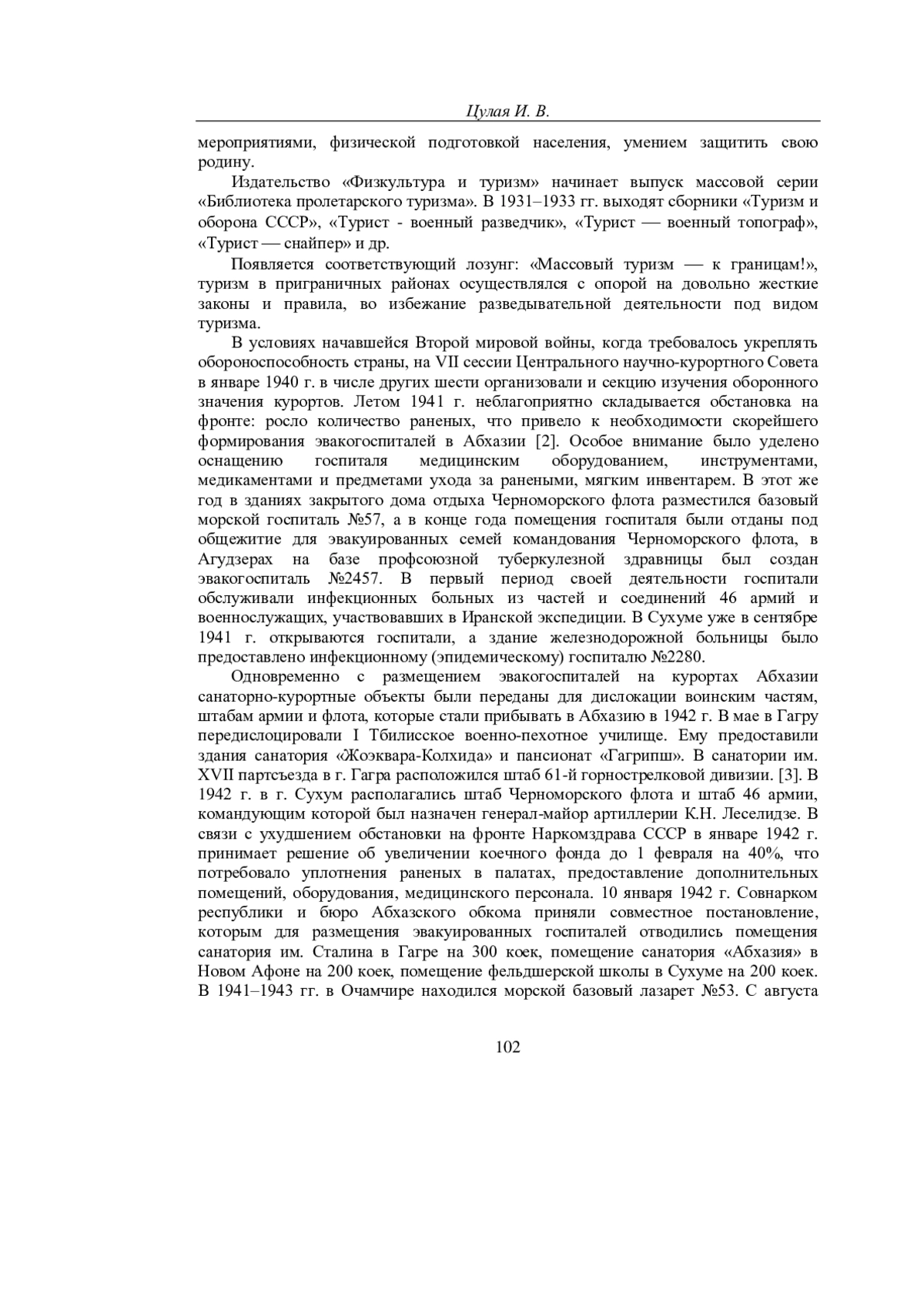 Цулая И. В.

мероприятиями, физической подготовкой населения, умением защитить свою родину.

Издательство «Физкультура и туризм» начинает выпуск массовой серии «Библиотека пролетарского туризма». В 1931–1933 гг. выходят сборники «Туризм и оборона СССР», «Турист - военный разведчик», «Турист — военный топограф», «Турист — снайпер» и др.

Появляется соответствующий лозунг: «Массовый туризм — к границам!», туризм в приграничных районах осуществлялся с опорой на довольно жесткие законы и правила, во избежание разведывательной деятельности под видом туризма.

В условиях начавшейся Второй мировой войны, когда требовалось укреплять обороноспособность страны, на VII сессии Центрального научно-курортного Совета в январе 1940 г. в числе других шести организовали и секцию изучения оборонного значения курортов. Летом 1941 г. неблагоприятно складывается обстановка на фронте: росло количество раненых, что привело к необходимости скорейшего формирования эвакогоспиталей в Абхазии [2]. Особое внимание было уделено оснащению госпиталя медицинским оборудованием, инструментами, медикаментами и предметами ухода за ранеными, мягким инвентарем. В этот же год в зданиях закрытого дома отдыха Черноморского флота разместился базовый морской госпиталь №57, а в конце года помещения госпиталя были отданы под общежитие для эвакуированных семей командования Черноморского флота, в Агудзерах на базе профсоюзной туберкулезной здравницы был создан эвакогоспиталь №2457. В первый период своей деятельности госпитали обслуживали инфекционных больных из частей и соединений 46 армий и военнослужащих, участвовавших в Иранской экспедиции. В Сухуме уже в сентябре 1941 г. открываются госпитали, а здание железнодорожной больницы было предоставлено инфекционному (эпидемическому) госпиталю №2280.

Одновременно с размещением эвакогоспиталей на курортах Абхазии санаторно-курортные объекты были переданы для дислокации воинским частям, штабам армии и флота, которые стали прибывать в Абхазию в 1942 г. В мае в Гагру передислоцировали I Тбилисское военно-пехотное училище. Ему предоставили здания санатория «Жоэквара-Колхида» и пансионат «Гагрипш». В санатории им. XVII партсъезда в г. Гагра расположился штаб 61-й горнострелковой дивизии. [3]. В 1942 г. в г. Сухум располагались штаб Черноморского флота и штаб 46 армии, командующим которой был назначен генерал-майор артиллерии К.Н. Леселидзе. В связи с ухудшением обстановки на фронте Наркомздрава СССР в январе 1942 г. принимает решение об увеличении коечного фонда до 1 февраля на 40%, что потребовало уплотнения раненых в палатах, предоставление дополнительных помещений, оборудования, медицинского персонала. 10 января 1942 г. Совнарком республики и бюро Абхазского обкома приняли совместное постановление, которым для размещения эвакуированных госпиталей отводились помещения санатория им. Сталина в Гагре на 300 коек, помещение санатория «Абхазия» в Новом Афоне на 200 коек, помещение фельдшерской школы в Сухуме на 200 коек. В 1941–1943 гг. в Очамчире находился морской базовый лазарет №53. С августа

102